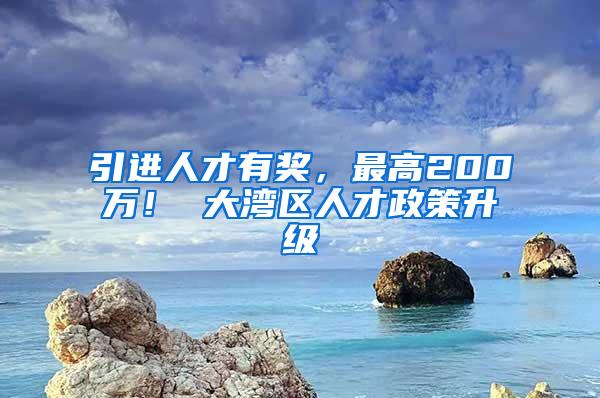 引进人才有奖，最高200万！ 大湾区人才政策升级